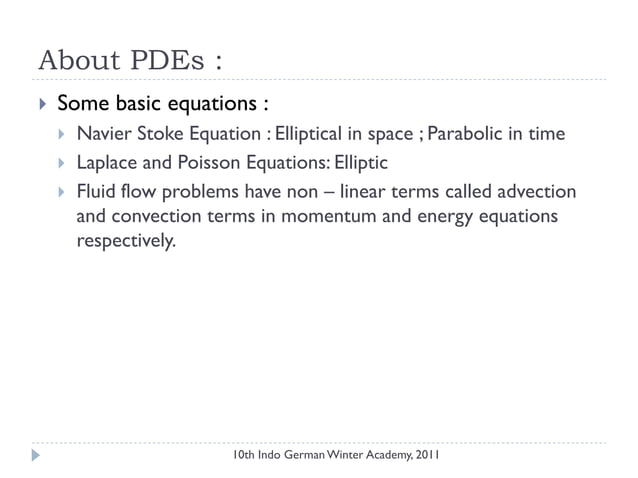 About PDEs :

Some basic equations :

Navier Stoke Equation : Elliptical in space ; Parabolic in time

Laplace and Poisson Equations: Elliptic

Fluid flow problems have non – linear terms called advection and convection terms in momentum and energy equations respectively.

10th Indo German Winter Academy, 2011